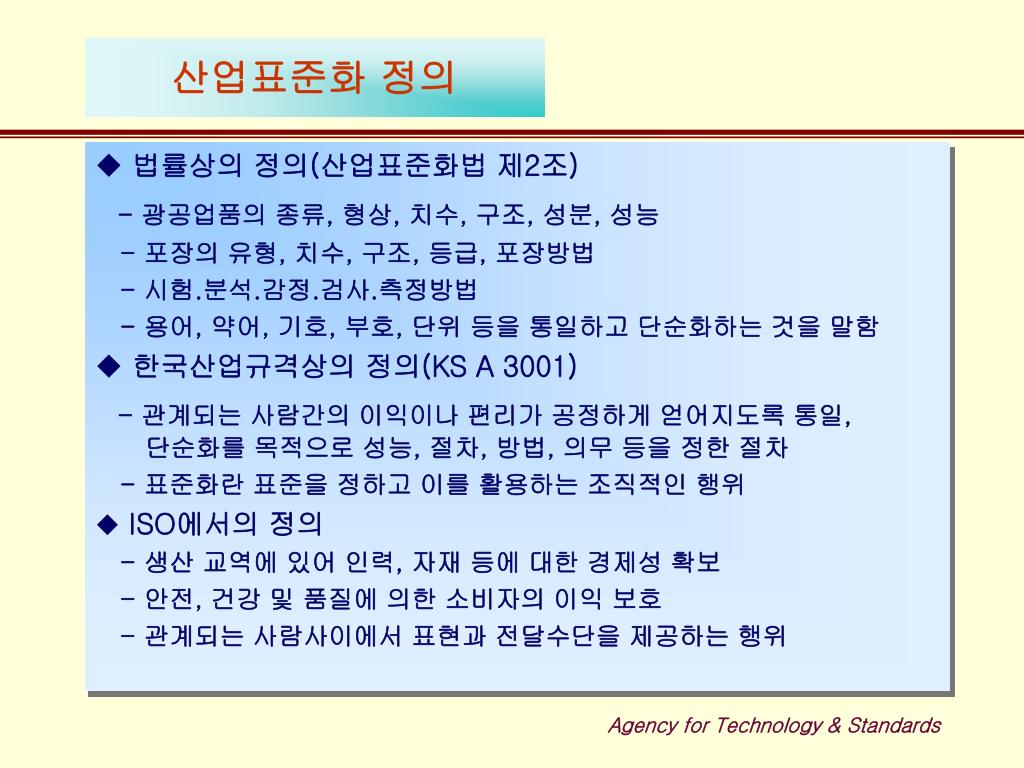 산업표준화 정의

◆ 법률상의 정의(산업표준화법 제2조)

- 광공업품의 종류, 형상, 치수, 구조, 성분, 성능
- 포장의 유형, 치수, 구조, 등급, 포장방법
- 시험.분석.감정.검사.측정방법
- 용어, 약어, 기호, 부호, 단위 등을 통일하고 단순화하는 것을 말함

◆ 한국산업규격상의 정의(KS A 3001)

- 관계되는 사람간의 이익이나 편리가 공정하게 얻어지도록 통일, 단순화를 목적으로 성능, 절차, 방법, 의무 등을 정한 절차
- 표준화란 표준을 정하고 이를 활용하는 조직적인 행위

◆ ISO에서의 정의

- 생산 교역에 있어 인력, 자재 등에 대한 경제성 확보
- 안전, 건강 및 품질에 의한 소비자의 이익 보호
- 관계되는 사람사이에서 표현과 전달수단을 제공하는 행위

Agency for Technology & Standards